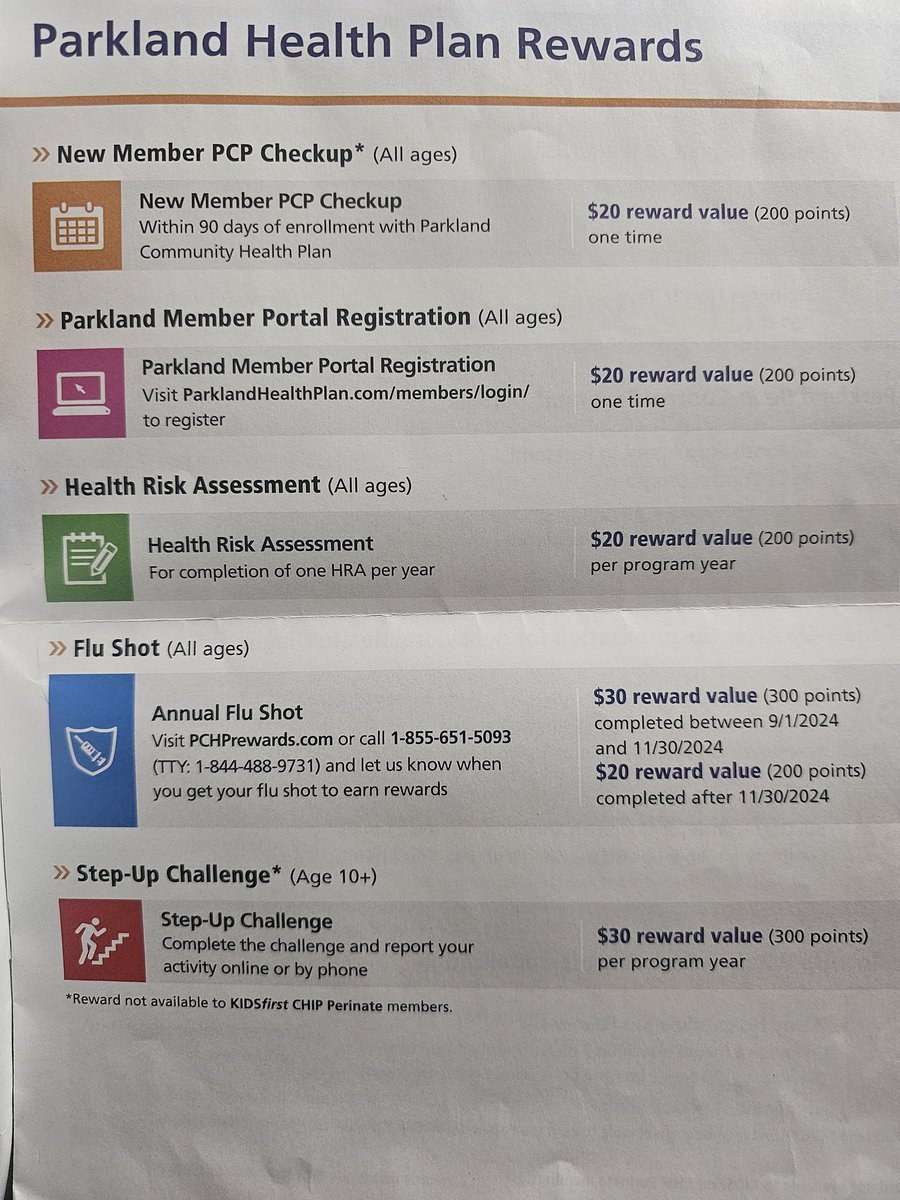 Parkland Health Plan Rewards

» New Member PCP Checkup* (All ages)

New Member PCP Checkup
Within 90 days of enrollment with Parkland Community Health Plan

$20 reward value (200 points)
one time

» Parkland Member Portal Registration (All ages)

Parkland Member Portal Registration
Visit ParklandHealthPlan.com/members/login/ to register

$20 reward value (200 points)
one time

» Health Risk Assessment (All ages)

Health Risk Assessment
For completion of one HRA per year

$20 reward value (200 points)
per program year

» Flu Shot (All ages)

Annual Flu Shot
Visit PCHPrewards.com or call 1-855-651-5093 (TTY: 1-844-488-9731) and let us know when you get your flu shot to earn rewards

$30 reward value (300 points)
completed between 9/1/2024 and 11/30/2024
$20 reward value (200 points)
completed after 11/30/2024

» Step-Up Challenge* (Age 10+)

Step-Up Challenge
Complete the challenge and report your activity online or by phone

$30 reward value (300 points)
per program year

*Reward not available to KIDSfirst CHIP Perinate members.